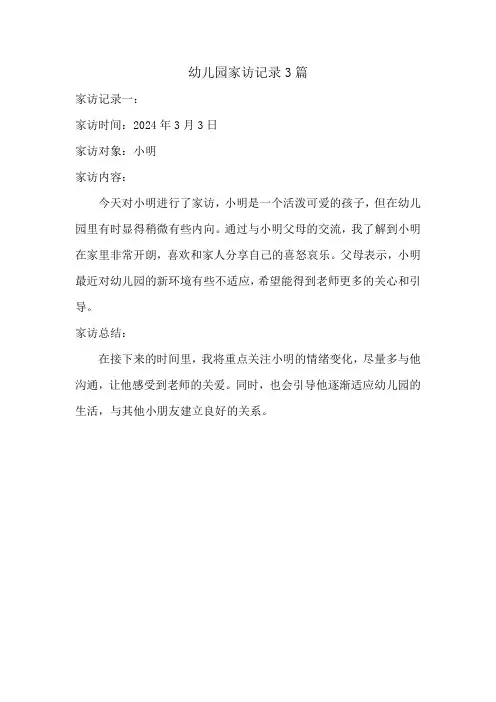 幼儿园家访记录3篇

家访记录一：

家访时间：2024年3月3日

家访对象：小明

家访内容：

今天对小明进行了家访，小明是一个活泼可爱的孩子，但在幼儿园里有时显得稍微有些内向。通过与小明父母的交流，我了解到小明在家里非常开朗，喜欢和家人分享自己的喜怒哀乐。父母表示，小明最近对幼儿园的新环境有些不适应，希望能得到老师更多的关心和引导。

家访总结：

在接下来的时间里，我将重点关注小明的情绪变化，尽量多与他沟通，让他感受到老师的关爱。同时，也会引导他逐渐适应幼儿园的生活，与其他小朋友建立良好的关系。